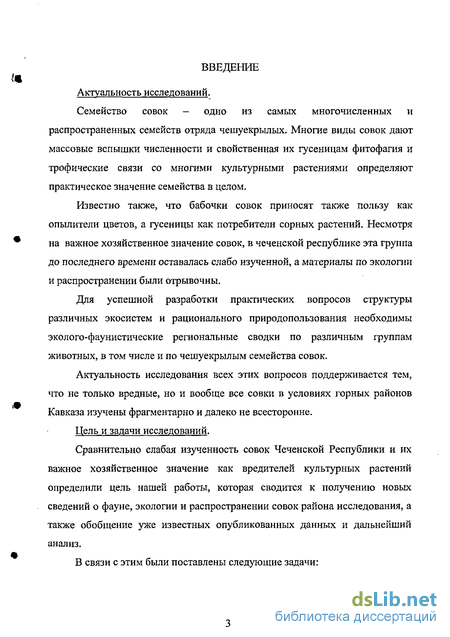 ВВЕДЕНИЕ

Актуальность исследований.

Семейство совок – одно из самых многочисленных и распространенных семейств отряда чешуекрылых. Многие виды совок дают массовые вспышки численности и свойственная их гусеницам фитофагия и трофические связи со многими культурными растениями определяют практическое значение семейства в целом.

Известно также, что бабочки совок приносят также пользу как опылители цветов, а гусеницы как потребители сорных растений. Несмотря на важное хозяйственное значение совок, в чеченской республике эта группа до последнего времени оставалась слабо изученной, а материалы по экологии и распространении были отрывочны.

Для успешной разработки практических вопросов структуры различных экосистем и рационального природопользования необходимы эколого-фаунистические региональные сводки по различным группам животных, в том числе и по чешуекрылым семейства совок.

Актуальность исследования всех этих вопросов поддерживается тем, что не только вредные, но и вообще все совки в условиях горных районов Кавказа изучены фрагментарно и далеко не всесторонне.

Цель и задачи исследований.

Сравнительно слабая изученность совок Чеченской Республики и их важное хозяйственное значение как вредителей культурных растений определили цель нашей работы, которая сводится к получению новых сведений о фауне, экологии и распространении совок района исследования, а также обобщение уже известных опубликованных данных и дальнейший анализ.

В связи с этим были поставлены следующие задачи:

3

dsLib.net
библиотека диссертаций